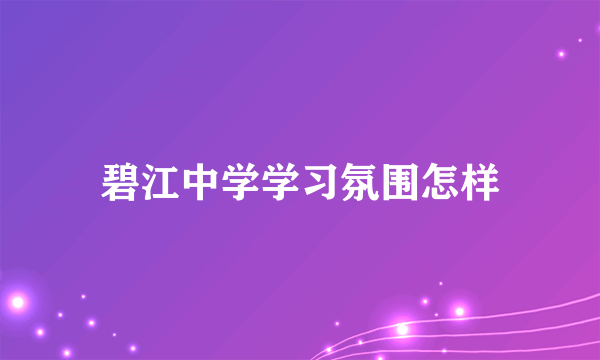 碧江中学学习氛围怎样